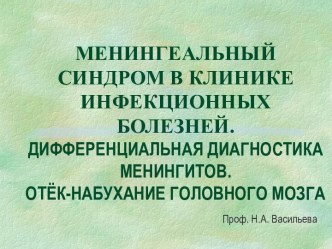 МЕНИНГЕАЛЬНЫЙ СИНДРОМ В КЛИНИКЕ ИНФЕКЦИОННЫХ БОЛЕЗНЕЙ.
ДИФФЕРЕНЦИАЛЬНАЯ ДИАГНОСТИКА МЕНИНГИТОВ.
ОТЁК-НАБУХАНИЕ ГОЛОВНОГО МОЗГА

Проф. Н.А. Васильева